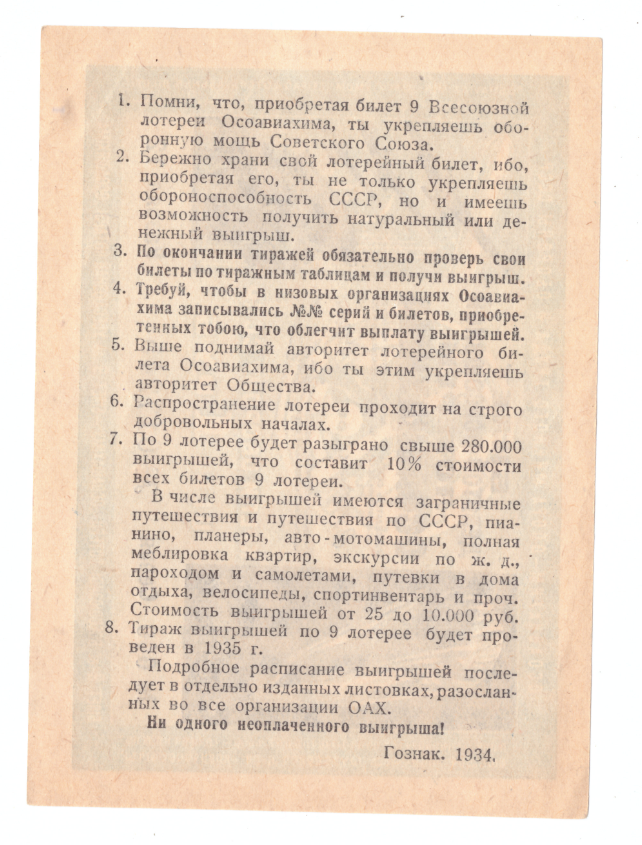 1. Помни, что, приобретая билет 9 Всесоюзной лотереи Осоавиахима, ты укрепляешь оборонную мощь Советского Союза.

2. Бережно храни свой лотерейный билет, ибо, приобретая его, ты не только укрепляешь обороноспособность СССР, но и имеешь возможность получить натуральный или денежный выигрыш.

3. По окончании тиражей обязательно проверь свои билеты по тиражным таблицам и получи выигрыш.

4. Требуй, чтобы в низовых организациях Осоавиахима записывались №№ серий и билетов, приобретенных тобою, что облегчит выплату выигрышей.

5. Выше поднимай авторитет лотерейного билета Осоавиахима, ибо ты этим укрепляешь авторитет Общества.

6. Распространение лотереи проходит на строго добровольных началах.

7. По 9 лотерее будет разыграно свыше 280.000 выигрышей, что составит 10% стоимости всех билетов 9 лотереи.

В числе выигрышей имеются заграничные путешествия и путешествия по СССР, пианино, планеры, авто-мотомашины, полная меблировка квартир, экскурсии по ж. д., пароходом и самолетами, путевки в дома отдыха, велосипеды, спортинвентарь и проч. Стоимость выигрышей от 25 до 10.000 руб.

8. Тираж выигрышей по 9 лотерее будет проведен в 1935 г.

Подробное расписание выигрышей последует в отдельно изданных листовках, разосланных во все организации ОАХ.

Ни одного неоплаченного выигрыша!

Гознак. 1934.